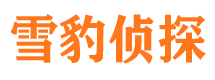 雪豹侦探